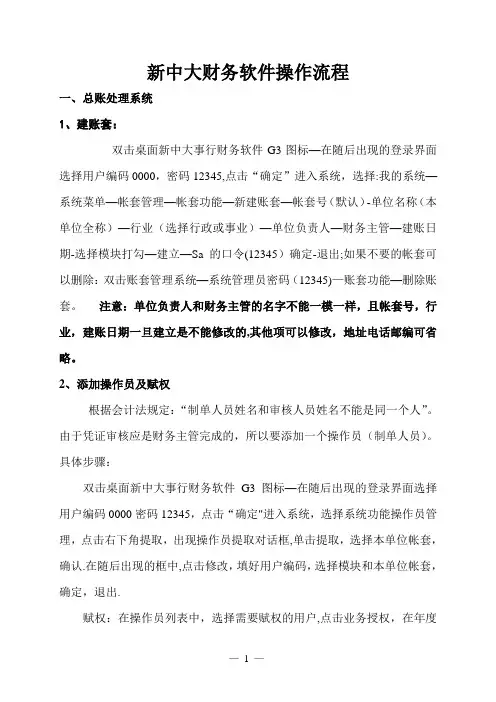 新中大财务软件操作流程

一、总账处理系统

1、建账套：

双击桌面新中大事行财务软件 G3 图标—在随后出现的登录界面选择用户编码 0000，密码 12345,点击“确定”进入系统，选择:我的系统—系统菜单—帐套管理—帐套功能—新建账套—帐套号（默认）-单位名称（本单位全称）—行业（选择行政或事业）—单位负责人—财务主管—建账日期-选择模块打勾—建立—Sa 的口令(12345）确定-退出;如果不要的帐套可以删除：双击账套管理系统—系统管理员密码（12345)—账套功能—删除账套。 注意：单位负责人和财务主管的名字不能一模一样，且帐套号，行业，建账日期一旦建立是不能修改的,其他项可以修改，地址电话邮编可省略。

2、添加操作员及赋权

根据会计法规定：“制单人员姓名和审核人员姓名不能是同一个人”。由于凭证审核应是财务主管完成的，所以要添加一个操作员（制单人员）。具体步骤：

双击桌面新中大事行财务软件 G3 图标—在随后出现的登录界面选择用户编码 0000 密码 12345，点击“确定"进入系统，选择系统功能操作员管理，点击右下角提取，出现操作员提取对话框,单击提取，选择本单位帐套，确认.在随后出现的框中,点击修改，填好用户编码，选择模块和本单位帐套，确定，退出.

赋权：在操作员列表中，选择需要赋权的用户,点击业务授权，在年度

— 1 —